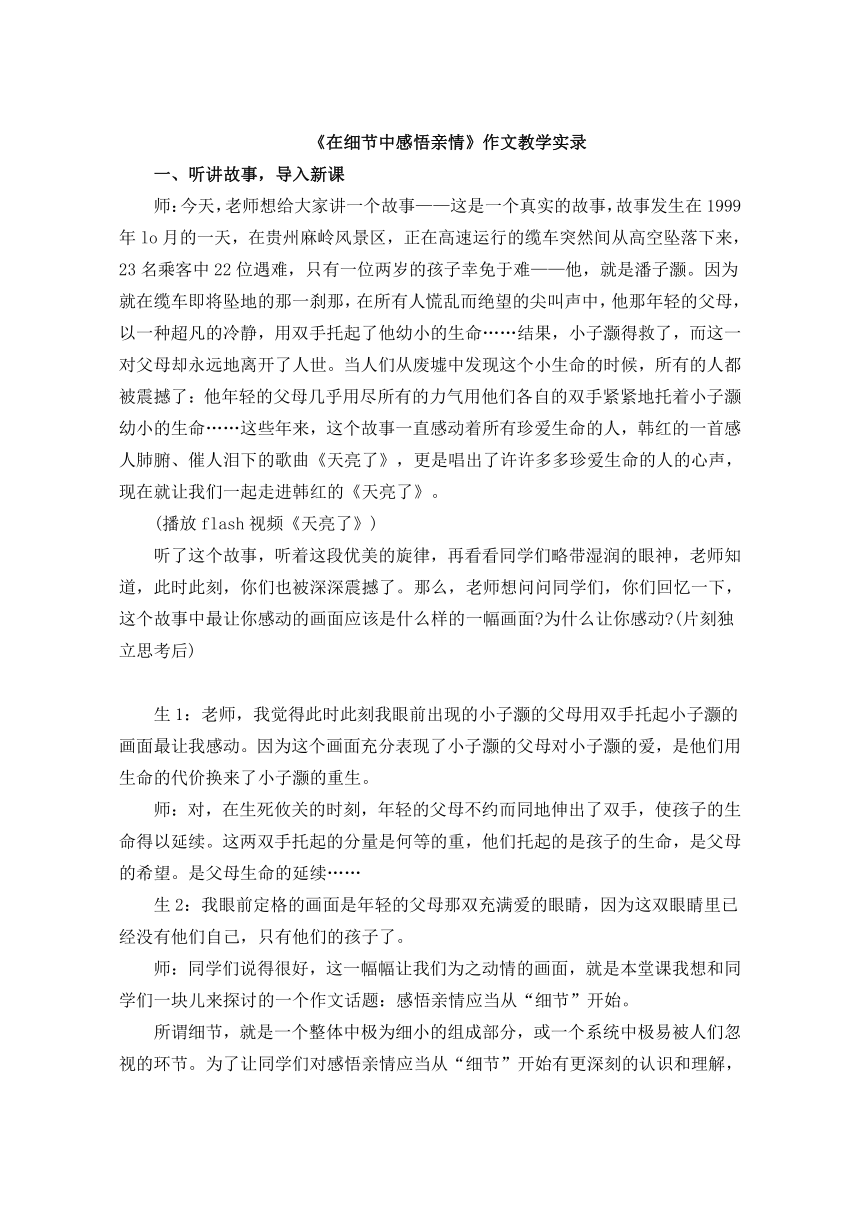 《在细节中感悟亲情》作文教学实录

一、听讲故事，导入新课

师：今天，老师想给大家讲一个故事——这是一个真实的故事，故事发生在 1999 年 lo 月的一天，在贵州麻岭风景区，正在高速运行的缆车突然间从高空坠落下来，23 名乘客中 22 位遇难，只有一位两岁的孩子幸免于难——他，就是潘子灏。因为就在缆车即将坠地的那一刹那，在所有人慌乱而绝望的尖叫声中，他那年轻的父母，以一种超凡的冷静，用双手托起了他幼小的生命……结果，小子灏得救了，而这一对父母却永远地离开了人世。当人们从废墟中发现这个小生命的时候，所有的人都被震撼了：他年轻的父母几乎用尽所有的力气用他们各自的双手紧紧地托着小子灏幼小的生命……这些年来，这个故事一直感动着所有珍爱生命的人，韩红的一首感人肺腑、催人泪下的歌曲《天亮了》，更是唱出了许许多多珍爱生命的人的心声，现在就让我们一起走进韩红的《天亮了》。

(播放 flash 视频《天亮了》)

听了这个故事，听着这段优美的旋律，再看看同学们略带湿润的眼神，老师知道，此时此刻，你们也被深深震撼了。那么，老师想问问同学们，你们回忆一下，这个故事中最让你感动的画面应该是什么样的一幅画面?为什么让你感动?(片刻独立思考后)

生 1：老师，我觉得此时此刻我眼前出现的小子灏的父母用双手托起小子灏的画面最让我感动。因为这个画面充分表现了小子灏的父母对小子灏的爱，是他们用生命的代价换来了小子灏的重生。

师：对，在生死攸关的时刻，年轻的父母不约而同地伸出了双手，使孩子的生命得以延续。这两双手托起的分量是何等的重，他们托起的是孩子的生命，是父母的希望。是父母生命的延续……

生 2：我眼前定格的画面是年轻的父母那双充满爱的眼睛，因为这双眼睛里已经没有他们自己，只有他们的孩子了。

师：同学们说得很好，这一幅幅让我们为之动情的画面，就是本堂课我想和同学们一块儿来探讨的一个作文话题：感悟亲情应当从“细节”开始。

所谓细节，就是一个整体中极为细小的组成部分，或一个系统中极易被人们忽视的环节。为了让同学们对感悟亲情应当从“细节”开始有更深刻的认识和理解，